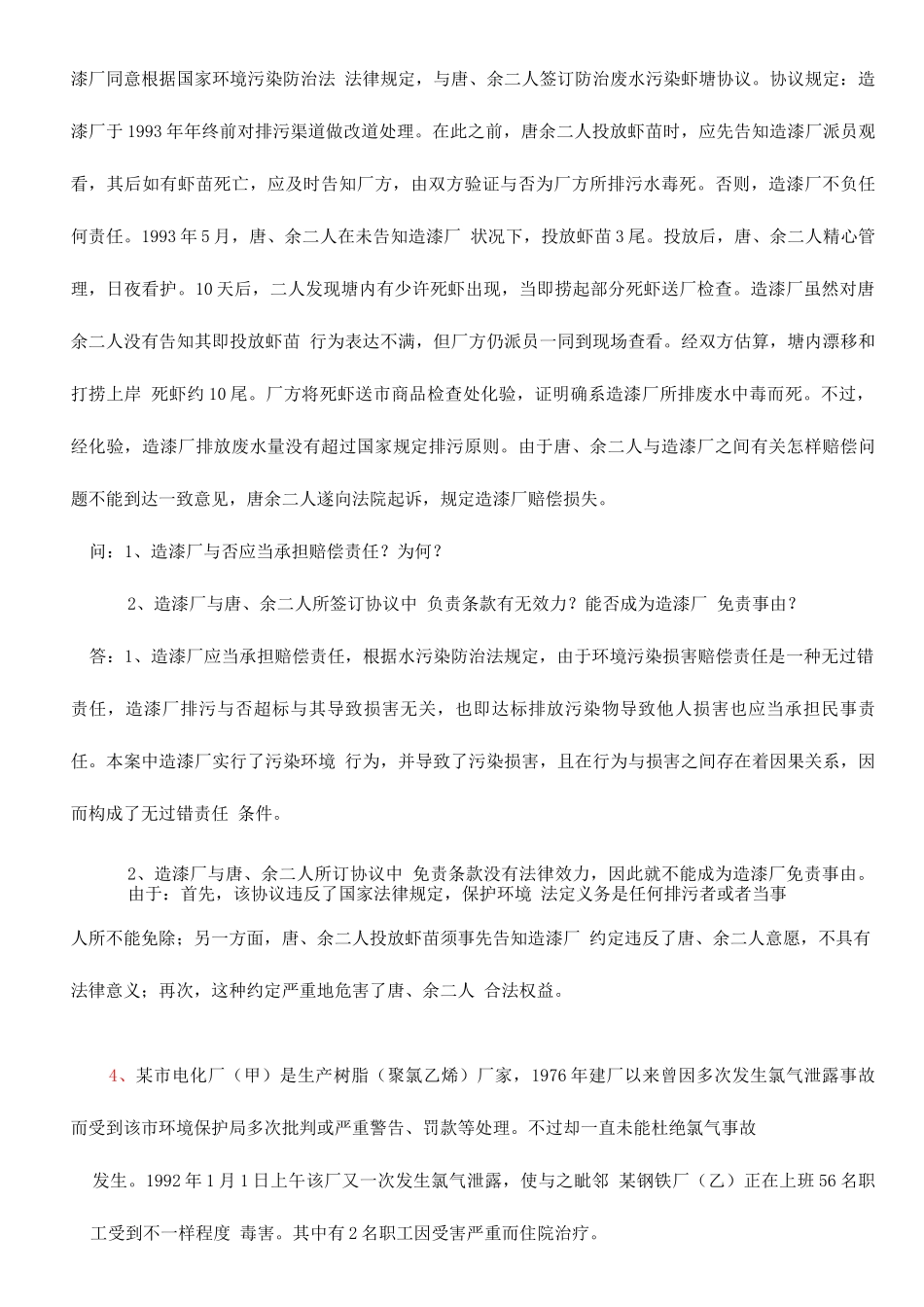 漆厂同意根据国家环境污染防治法 法律规定，与唐、余二人签订防治废水污染虾塘协议。协议规定：造漆厂于1993年年终前对排污渠道做改道处理。在此之前，唐余二人投放虾苗时，应先告知造漆厂派员观看，其后如有虾苗死亡，应及时告知厂方，由双方验证与否为厂方所排污水毒死。否则，造漆厂不负任何责任。1993年5月，唐、余二人在未告知造漆厂 状况下，投放虾苗3尾。投放后，唐、余二人精心管理，日夜看护。10天后，二人发现塘内有少许死虾出现，当即捞起部分死虾送厂检查。造漆厂虽然对唐余二人没有告知其即投放虾苗 行为表达不满，但厂方仍派员一同到现场查看。经双方估算，塘内漂移和打捞上岸 死虾约10尾。厂方将死虾送市商品检查处化验，证明确系造漆厂所排废水中毒而死。不过，经化验，造漆厂排放废水量没有超过国家规定排污原则。由于唐、余二人与造漆厂之间有关怎样赔偿问题不能到达一致意见，唐余二人遂向法院起诉，规定造漆厂赔偿损失。

问：1、造漆厂与否应当承担赔偿责任？为何？

2、造漆厂与唐、余二人所签订协议中 负责条款有无效力？能否成为造漆厂 免责事由？

答：1、造漆厂应当承担赔偿责任，根据水污染防治法规定，由于环境污染损害赔偿责任是一种无过错责任，造漆厂排污与否超标与其导致损害无关，也即达标排放污染物导致他人损害也应当承担民事责任。本案中造漆厂实行了污染环境 行为，并导致了污染损害，且在行为与损害之间存在着因果关系，因而构成了无过错责任 条件。

2、造漆厂与唐、余二人所订协议中 免责条款没有法律效力，因此就不能成为造漆厂免责事由。由于：首先，该协议违反了国家法律规定，保护环境 法定义务是任何排污者或者当事人所不能免除；另一方面，唐、余二人投放虾苗须事先告知造漆厂 约定违反了唐、余二人意愿，不具有法律意义；再次，这种约定严重地危害了唐、余二人 合法权益。

4、某市电化厂（甲）是生产树脂（聚氯乙烯）厂家，1976年建厂以来曾因多次发生氯气泄露事故而受到该市环境保护局多次批判或严重警告、罚款等处理。不过却一直未能杜绝氯气事故

发生。1992年1月1日上午该厂又一次发生氯气泄露，使与之毗邻 某钢铁厂（乙）正在上班56名职工受到不一样程度 毒害。其中有2名职工因受害严重而住院治疗。